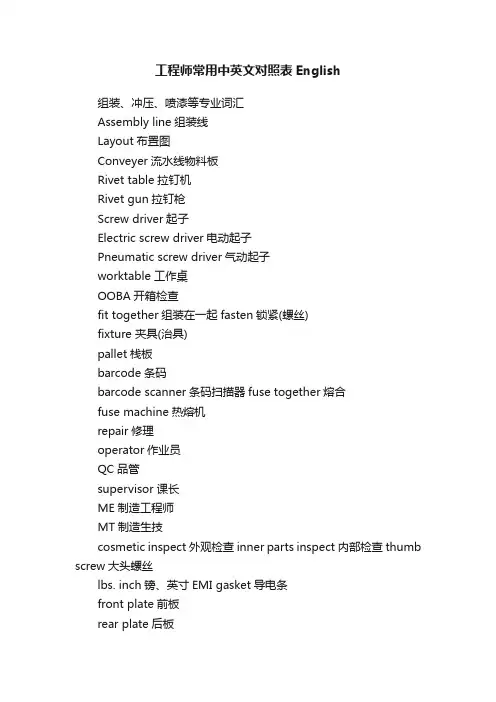 工程师常用中英文对照表 English

组装、冲压、喷漆等专业词汇

Assembly line 组装线

Layout 布置图

Conveyer 流水线物料板

Rivet table 拉钉机

Rivet gun 拉钉枪

Screw driver 起子

Electric screw driver 电动起子

Pneumatic screw driver 气动起子

worktable 工作桌

OOBA 开箱检查

fit together 组装在一起 fasten 锁紧(螺丝)

fixture 夹具(治具)

pallet 栈板

barcode 条码

barcode scanner 条码扫描器 fuse together 熔合

fuse machine 热熔机

repair 修理

operator 作业员

QC 品管

supervisor 课长

ME 制造工程师

MT 制造生技

cosmetic inspect 外观检查 inner parts inspect 内部检查 thumb screw 大头螺丝

lbs. inch 镑、英寸 EMI gasket 导电条

front plate 前板

rear plate 后板